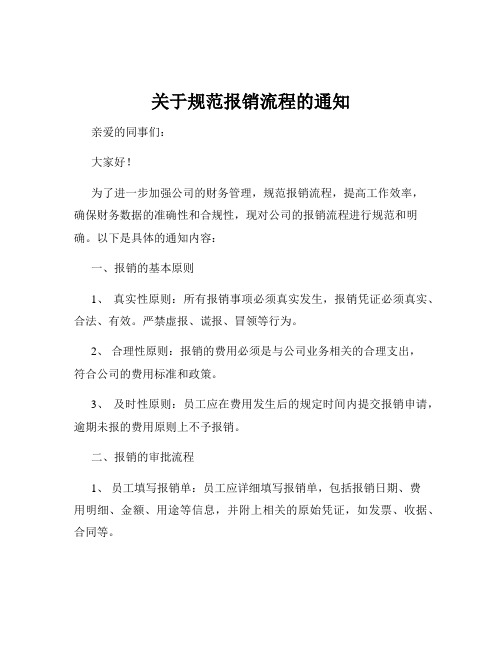 关于规范报销流程的通知

亲爱的同事们：

大家好！

为了进一步加强公司的财务管理，规范报销流程，提高工作效率，确保财务数据的准确性和合规性，现对公司的报销流程进行规范和明确。以下是具体的通知内容：

一、报销的基本原则

1、 真实性原则：所有报销事项必须真实发生，报销凭证必须真实、合法、有效。严禁虚报、谎报、冒领等行为。

2、 合理性原则：报销的费用必须是与公司业务相关的合理支出，符合公司的费用标准和政策。

3、 及时性原则：员工应在费用发生后的规定时间内提交报销申请，逾期未报的费用原则上不予报销。

二、报销的审批流程

1、 员工填写报销单：员工应详细填写报销单，包括报销日期、费用明细、金额、用途等信息，并附上相关的原始凭证，如发票、收据、合同等。